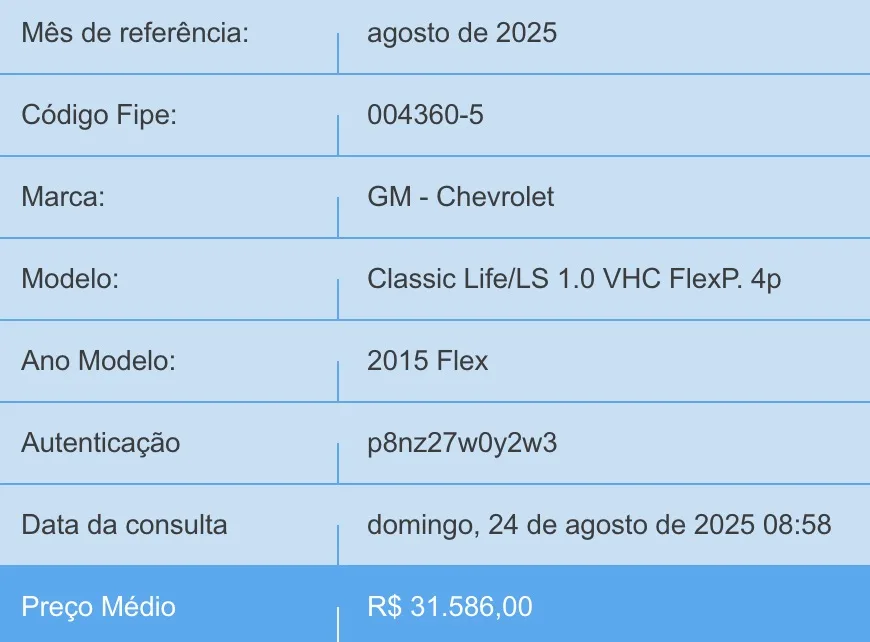 | Mês de referência: | agosto de 2025 |
|---|---|
| Código Fipe: | 004360-5 |
| Marca: | GM - Chevrolet |
| Modelo: | Classic Life/LS 1.0 VHC FlexP. 4p |
| Ano Modelo: | 2015 Flex |
| Autenticação | p8nz27w0y2w3 |
| Data da consulta | domingo, 24 de agosto de 2025 08:58 |
| Preço Médio | R$ 31.586,00 |